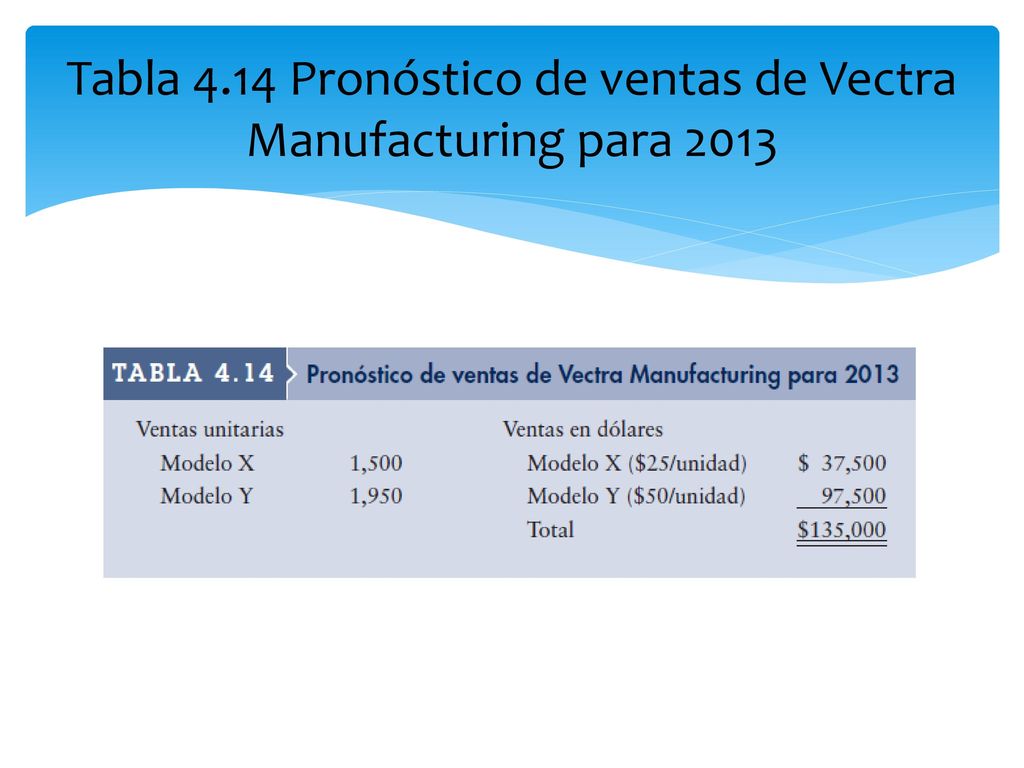 Tabla 4.14 Pronóstico de ventas de Vectra Manufacturing para 2013

TABLA 4.14 Pronóstico de ventas de Vectra Manufacturing para 2013

| Ventas unitarias | | Ventas en dólares | |
|---|---|---|---|
| Modelo X | 1,500 | Modelo X (\$25/unidad) | \$ 37,500 |
| Modelo Y | 1,950 | Modelo Y (\$50/unidad) | 97,500 |
| | | Total | \$135,000 |